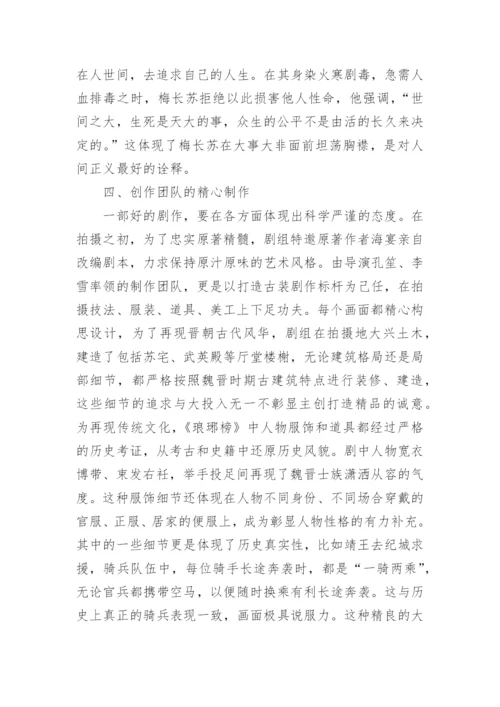 在人世间，去追求自己的人生。在其身染火寒剧毒，急需人血排毒之时，梅长苏拒绝以此损害他人性命，他强调，“世间之大，生死是天大的事，众生的公平不是由活的长久来决定的。”这体现了梅长苏在大事大非面前坦荡胸襟，是对人间正义最好的诠释。

四、创作团队的精心制作

一部好的剧作，要在各方面体现出科学严谨的态度。在拍摄之初，为了忠实原著精髓，剧组特邀原著作者海宴亲自改编剧本，力求保持原汁原味的艺术风格。由导演孔笙、李雪率领的制作团队，更是以打造古装剧作标杆为己任，在拍摄技法、服装、道具、美工上下足功夫。每个画面都精心构思设计，为了再现晋朝古代风华，剧组在拍摄地大兴土木，建造了包括苏宅、武英殿等厅堂楼榭，无论建筑格局还是局部细节，都严格按照魏晋时期古建筑特点进行装修、建造，这些细节的追求与大投入无一不彰显主创打造精品的诚意。为再现传统文化，《琅琊榜》中人物服饰和道具都经过严格的历史考证，从考古和史籍中还原历史风貌。剧中人物宽衣博带、束发右衽，举手投足间再现了魏晋士族潇洒从容的气度。这种服饰细节还体现在人物不同身份、不同场合穿戴的官服、正服、居家的便服上，成为彰显人物性格的有力补充。其中的一些细节更是体现了历史真实性，比如靖王去纪城求援，骑兵队伍中，每位骑手长途奔袭时，都是“一骑两乘”，无论官兵都携带空马，以便随时换乘有利长途奔袭。这与历史上真正的骑兵表现一致，画面极具说服力。这种精良的大